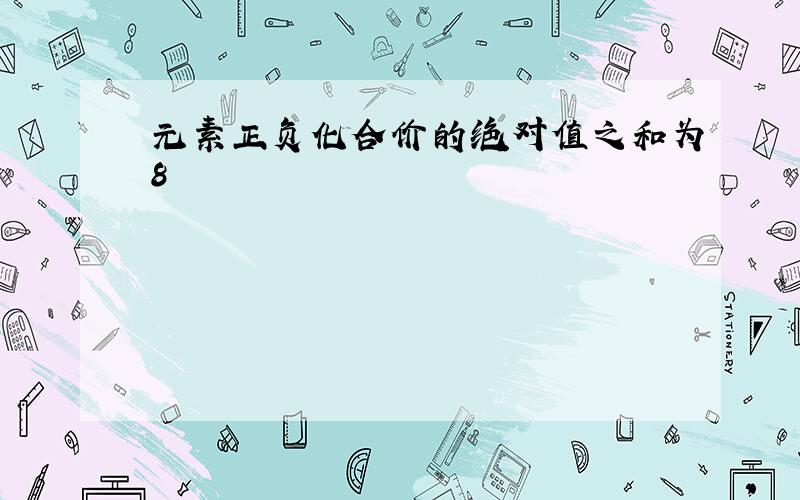 元素正负化合价的绝对值之和为8

STATIONERY